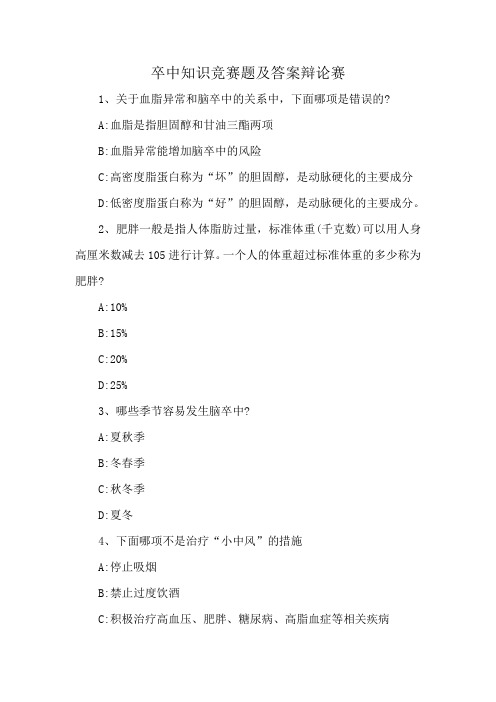 卒中知识竞赛题及答案辩论赛

1、关于血脂异常和脑卒中的关系中，下面哪项是错误的?

A:血脂是指胆固醇和甘油三酯两项

B:血脂异常能增加脑卒中的风险

C:高密度脂蛋白称为“坏”的胆固醇，是动脉硬化的主要成分

D:低密度脂蛋白称为“好”的胆固醇，是动脉硬化的主要成分。

2、肥胖一般是指人体脂肪过量，标准体重(千克数)可以用人身高厘米数减去105进行计算。一个人的体重超过标准体重的多少称为肥胖?

A:10%

B:15%

C:20%

D:25%

3、哪些季节容易发生脑卒中?

A:夏秋季

B:冬春季

C:秋冬季

D:夏冬

4、下面哪项不是治疗“小中风”的措施

A:停止吸烟

B:禁止过度饮酒

C:积极治疗高血压、肥胖、糖尿病、高脂血症等相关疾病